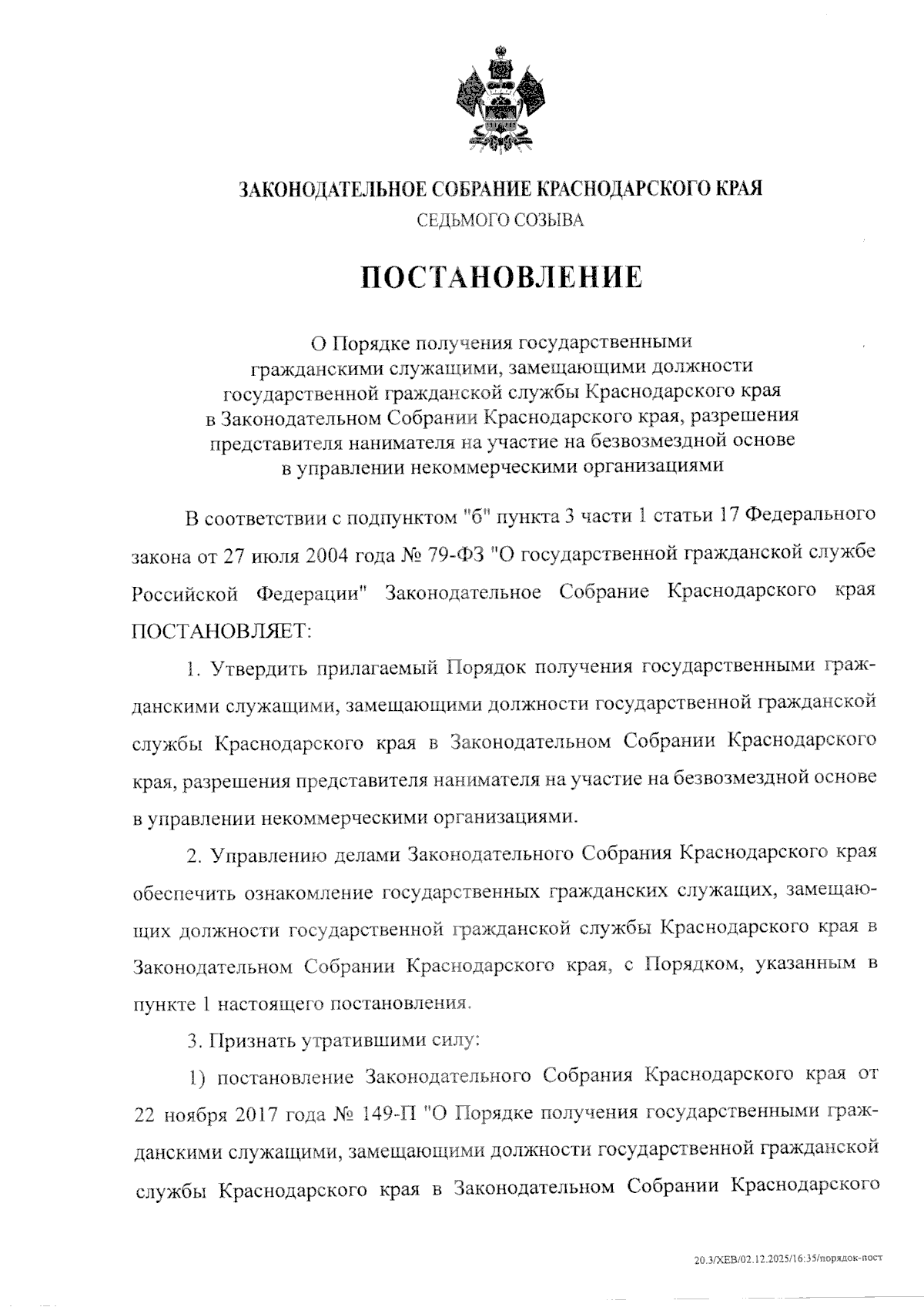 ЗАКОНОДАТЕЛЬНОЕ СОБРАНИЕ КРАСНОДАРСКОГО КРАЯ
СЕДЬМОГО СОЗЫВА

ПОСТАНОВЛЕНИЕ

О Порядке получения государственными гражданскими служащими, замещающими должности государственной гражданской службы Краснодарского края в Законодательном Собрании Краснодарского края, разрешения представителя нанимателя на участие на безвозмездной основе в управлении некоммерческими организациями

В соответствии с подпунктом "б" пункта 3 части 1 статьи 17 Федерального закона от 27 июля 2004 года № 79-ФЗ "О государственной гражданской службе Российской Федерации" Законодательное Собрание Краснодарского края ПОСТАНОВЛЯЕТ:

1. Утвердить прилагаемый Порядок получения государственными гражданскими служащими, замещающими должности государственной гражданской службы Краснодарского края в Законодательном Собрании Краснодарского края, разрешения представителя нанимателя на участие на безвозмездной основе в управлении некоммерческими организациями.

2. Управлению делами Законодательного Собрания Краснодарского края обеспечить ознакомление государственных гражданских служащих, замещающих должности государственной гражданской службы Краснодарского края в Законодательном Собрании Краснодарского края, с Порядком, указанным в пункте 1 настоящего постановления.

3. Признать утратившими силу:

1) постановление Законодательного Собрания Краснодарского края от 22 ноября 2017 года № 149-П "О Порядке получения государственными гражданскими служащими, замещающими должности государственной гражданской службы Краснодарского края в Законодательном Собрании Краснодарского

20.3/ХЕВ/02.12.2025/16:35/порядок-пост